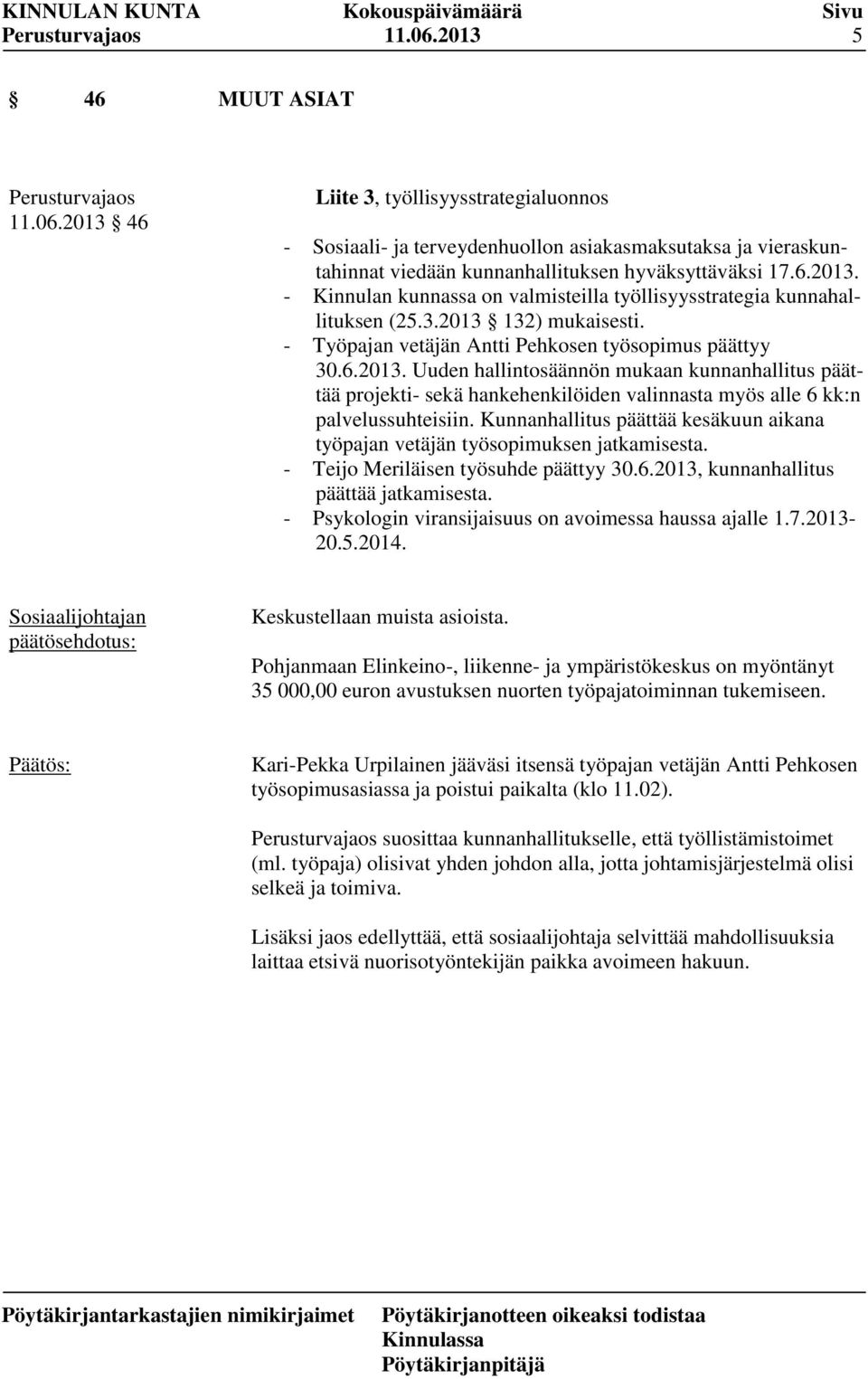 KINNULAN KUNTA Kokouspäivämäärä Sivu
Perusturvajaos 11.06.2013 5

§ 46 MUUT ASIAT

Perusturvajaos 11.06.2013 § 46

Liite 3, työllisyysstrategialuonnos

- Sosiaali- ja terveydenhuollon asiakasmaksutaksa ja vieraskuntahinnat viedään kunnanhallituksen hyväksyttäväksi 17.6.2013.
- Kinnulan kunnassa on valmisteilla työllisyysstrategia kunnahallituksen (25.3.2013 § 132) mukaisesti.
- Työpajan vetäjän Antti Pehkosen työsopimus päättyy 30.6.2013. Uuden hallintosäännön mukaan kunnanhallitus päättää projekti- sekä hankehenkilöiden valinnasta myös alle 6 kk:n palvelussuhteisiin. Kunnanhallitus päättää kesäkuun aikana työpajan vetäjän työsopimuksen jatkamisesta.
- Teijo Meriläisen työsuhde päättyy 30.6.2013, kunnanhallitus päättää jatkamisesta.
- Psykologin viransijaisuus on avoimessa haussa ajalle 1.7.2013-20.5.2014.

Sosiaalijohtajan päätösehdotus:

Keskustellaan muista asioista.

Pohjanmaan Elinkeino-, liikenne- ja ympäristökeskus on myöntänyt 35 000,00 euron avustuksen nuorten työpajatoiminnan tukemiseen.

Päätös:

Kari-Pekka Urpilainen jääväsi itsensä työpajan vetäjän Antti Pehkosen työsopimusasiassa ja poistui paikalta (klo 11.02).

Perusturvajaos suosittaa kunnanhallitukselle, että työllistämistoimet (ml. työpaja) olisivat yhden johdon alla, jotta johtamisjärjestelmä olisi selkeä ja toimiva.

Lisäksi jaos edellyttää, että sosiaalijohtaja selvittää mahdollisuuksia laittaa etsivä nuorisotyöntekijän paikka avoimeen hakuun.

Pöytäkirjantarkastajien nimikirjaimet Pöytäkirjanotteen oikeaksi todistaa Kinnulassa Pöytäkirjanpitäjä